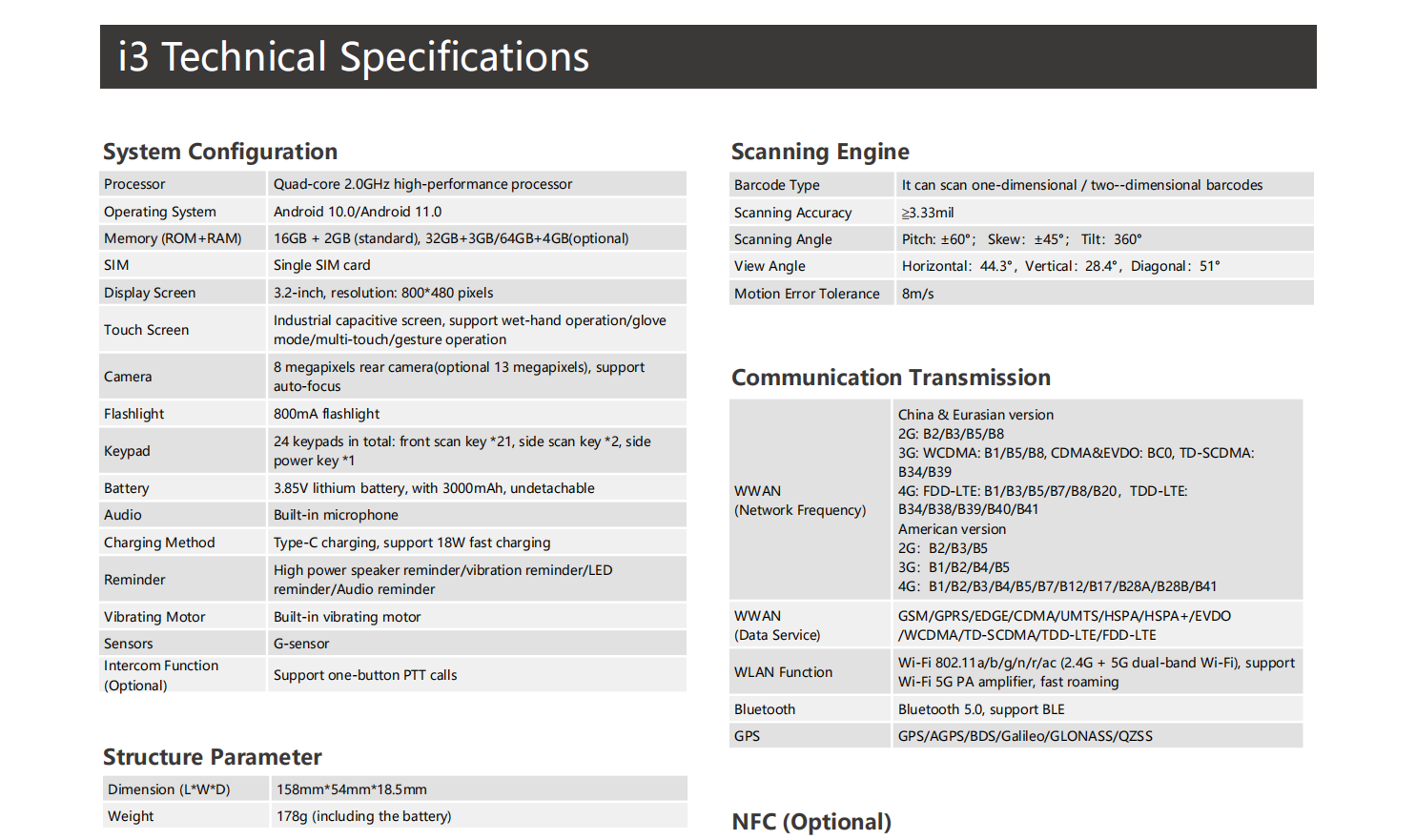 i3 Technical Specifications

System Configuration

| | |
|---|---|
| Processor | Quad-core 2.0GHz high-performance processor |
| Operating System | Android 10.0/Android 11.0 |
| Memory (ROM+RAM) | 16GB + 2GB (standard), 32GB+3GB/64GB+4GB(optional) |
| SIM | Single SIM card |
| Display Screen | 3.2-inch, resolution: 800*480 pixels |
| Touch Screen | Industrial capacitive screen, support wet-hand operation/glove mode/multi-touch/gesture operation |
| Camera | 8 megapixels rear camera(optional 13 megapixels), support auto-focus |
| Flashlight | 800mA flashlight |
| Keypad | 24 keypads in total: front scan key *21, side scan key *2, side power key *1 |
| Battery | 3.85V lithium battery, with 3000mAh, undetachable |
| Audio | Built-in microphone |
| Charging Method | Type-C charging, support 18W fast charging |
| Reminder | High power speaker reminder/vibration reminder/LED reminder/Audio reminder |
| Vibrating Motor | Built-in vibrating motor |
| Sensors | G-sensor |
| Intercom Function (Optional) | Support one-button PTT calls |

Structure Parameter

| | |
|---|---|
| Dimension (L*W*D) | 158mm*54mm*18.5mm |
| Weight | 178g (including the battery) |

Scanning Engine

| | |
|---|---|
| Barcode Type | It can scan one-dimensional / two--dimensional barcodes |
| Scanning Accuracy | ≥3.33mil |
| Scanning Angle | Pitch: ±60°; Skew: ±45°; Tilt: 360° |
| View Angle | Horizontal: 44.3°, Vertical: 28.4°, Diagonal: 51° |
| Motion Error Tolerance | 8m/s |

Communication Transmission

| | |
|---|---|
| WWAN (Network Frequency) | China & Eurasian version 2G: B2/B3/B5/B8 3G: WCDMA: B1/B5/B8, CDMA&EVDO: BC0, TD-SCDMA: B34/B39 4G: FDD-LTE: B1/B3/B5/B7/B8/B20, TDD-LTE: B34/B38/B39/B40/B41 American version 2G: B2/B3/B5 3G: B1/B2/B4/B5 4G: B1/B2/B3/B4/B5/B7/B12/B17/B28A/B28B/B41 |
| WWAN (Data Service) | GSM/GPRS/EDGE/CDMA/UMTS/HSPA/HSPA+/EVDO /WCDMA/TD-SCDMA/TDD-LTE/FDD-LTE |
| WLAN Function | Wi-Fi 802.11a/b/g/n/r/ac (2.4G + 5G dual-band Wi-Fi), support Wi-Fi 5G PA amplifier, fast roaming |
| Bluetooth | Bluetooth 5.0, support BLE |
| GPS | GPS/AGPS/BDS/Galileo/GLONASS/QZSS |

NFC (Optional)